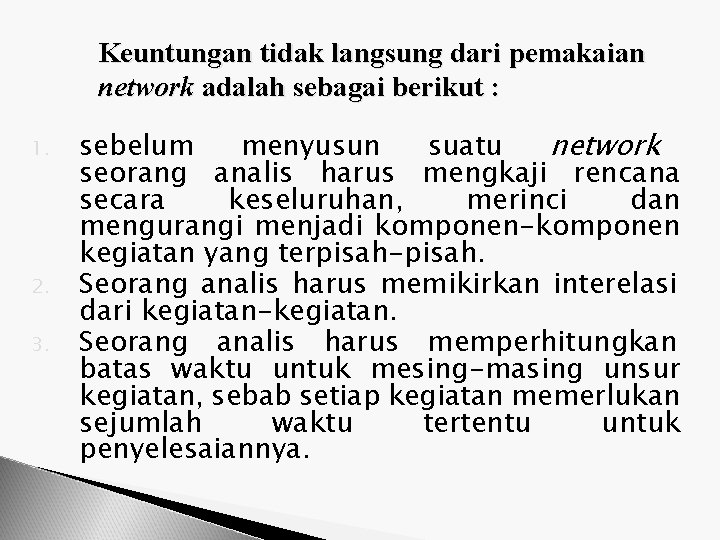 Keuntungan tidak langsung dari pemakaian network adalah sebagai berikut :

1. sebelum menyusun suatu network seorang analis harus mengkaji rencana secara keseluruhan, merinci dan mengurangi menjadi komponen-komponen kegiatan yang terpisah-pisah.
2. Seorang analis harus memikirkan interelasi dari kegiatan-kegiatan.
3. Seorang analis harus memperhitungkan batas waktu untuk mesing-masing unsur kegiatan, sebab setiap kegiatan memerlukan sejumlah waktu tertentu untuk penyelesaiannya.